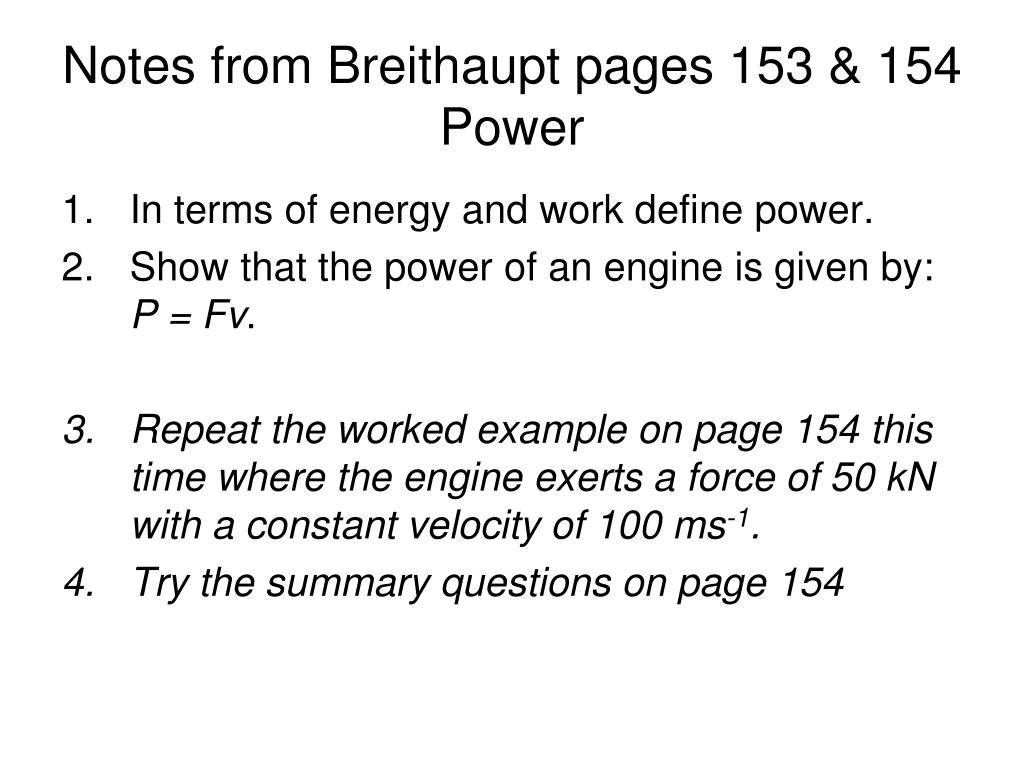 Notes from Breithaupt pages 153 & 154
Power

1. In terms of energy and work define power.
2. Show that the power of an engine is given by: $P = Fv$.

3. Repeat the worked example on page 154 this time where the engine exerts a force of 50 kN with a constant velocity of 100 $ms^{-1}$.
4. Try the summary questions on page 154